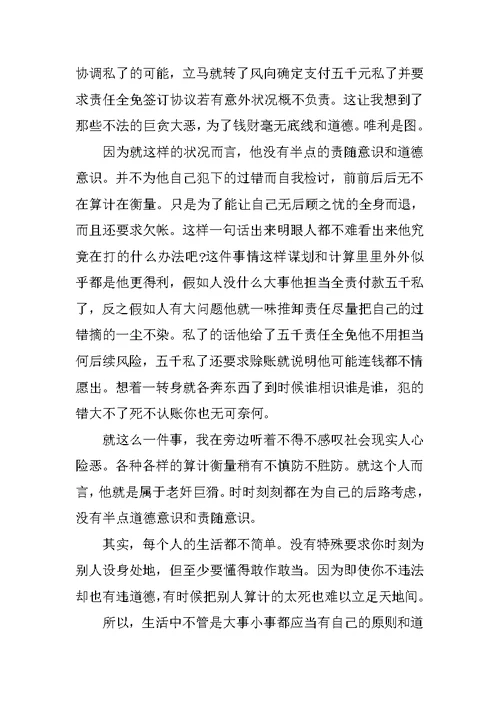 协调私了的可能，立马就转了风向确定支付五千元私了并要求责任全免签订协议若有意外状况概不负责。这让我想到了那些不法的巨贪大恶，为了钱财毫无底线和道德。唯利是图。

因为就这样的状况而言，他没有半点的责随意识和道德意识。并不为他自己犯下的过错而自我检讨，前前后后无不在算计在衡量。只是为了能让自己无后顾之忧的全身而退，而且还要求欠帐。这样一句话出来明眼人都不难看出来他究竟在打的什么办法吧?这件事情这样谋划和计算里里外外似乎都是他更得利，假如人没什么大事他担当全责付款五千私了，反之假如人有大问题他就一味推卸责任尽量把自己的过错摘的一尘不染。私了的话他给了五千责任全免他不用担当何后续风险，五千私了还要求除账就说明他可能连钱都不情愿出。想着一转身就各奔东西了到时候谁相识谁是谁，犯的错大不了死不认账你也无可奈何。

就这么一件事，我在旁边听着不得不感叹社会现实人心险恶。各种各样的算计衡量稍有不慎防不胜防。就这个人而言，他就是属于老奸巨猾。时时刻刻都在为自己的后路考虑，没有半点道德意识和责随意识。

其实，每个人的生活都不简单。没有特殊要求你时刻为别人设身处地，但至少要懂得敢作敢当。因为即使你不违法却也有违道德，有时候把别人算计的太死也难以立足天地间。

所以，生活中不管是大事小事都应当有自己的原则和道